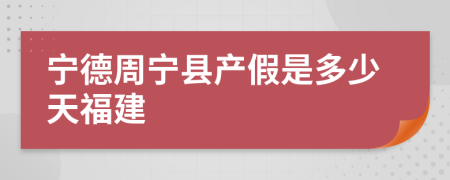 宁德周宁县产假是多少天福建